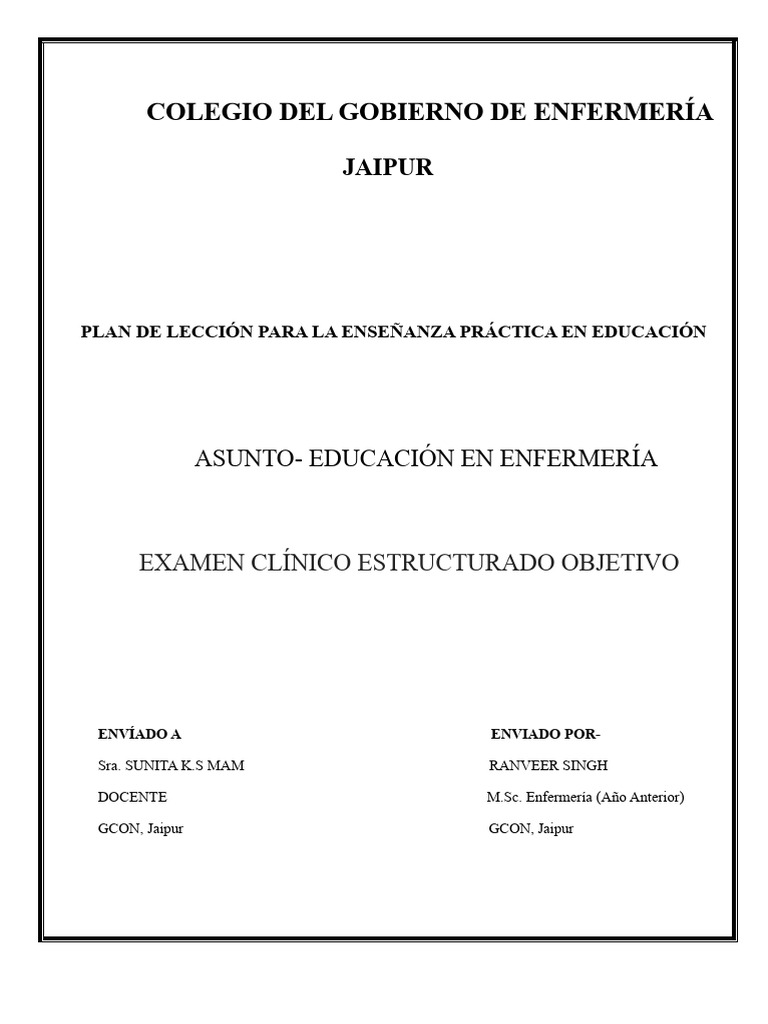 COLEGIO DEL GOBIERNO DE ENFERMERÍA

JAIPUR

PLAN DE LECCIÓN PARA LA ENSEÑANZA PRÁCTICA EN EDUCACIÓN

ASUNTO- EDUCACIÓN EN ENFERMERÍA

EXAMEN CLÍNICO ESTRUCTURADO OBJETIVO

ENVÍADO A
Sra. SUNITA K.S MAM
DOCENTE
GCON, Jaipur

ENVIADO POR-
RANVEER SINGH
M.Sc. Enfermería (Año Anterior)
GCON, Jaipur